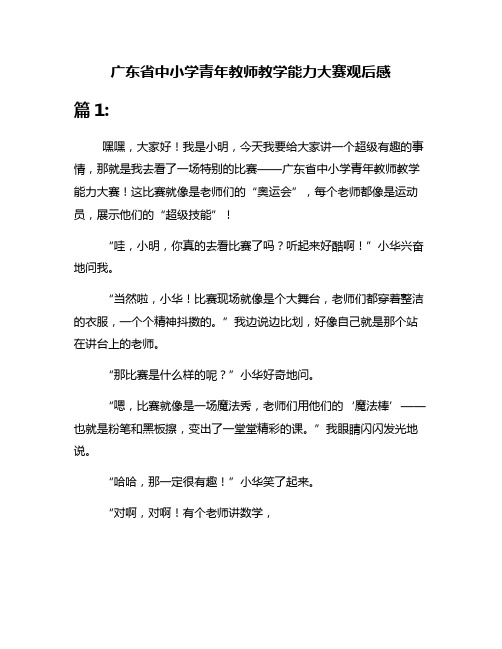 广东省中小学青年教师教学能力大赛观后感

篇 1:

嘿嘿，大家好！我是小明，今天我要给大家讲一个超级有趣的事情，那就是我去看了一场特别的比赛——广东省中小学青年教师教学能力大赛！这比赛就像是老师们的“奥运会”，每个老师都像是运动员，展示他们的“超级技能”！

“哇，小明，你真的去看比赛了吗？听起来好酷啊！”小华兴奋地问我。

“当然啦，小华！比赛现场就像是个大舞台，老师们都穿着整洁的衣服，一个个精神抖擞的。”我边说边比划，好像自己就是那个站在讲台上的老师。

“那比赛是什么样的呢？”小华好奇地问。

“嗯，比赛就像是一场魔法秀，老师们用他们的‘魔法棒’——也就是粉笔和黑板擦，变出了一堂堂精彩的课。”我眼睛闪闪发光地说。

“哈哈，那一定很有趣！”小华笑了起来。

“对啊，对啊！有个老师讲数学，